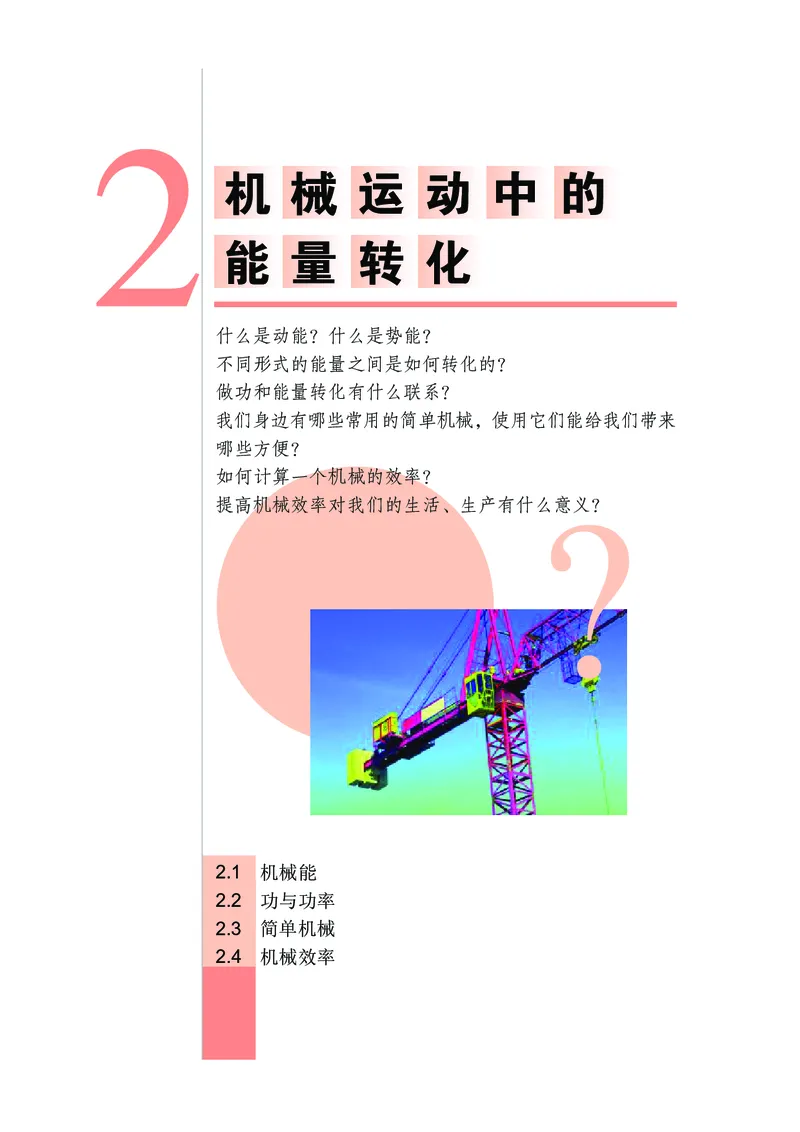 2 机械运动中的能量转化

什么是动能？什么是势能？
不同形式的能量之间是如何转化的？
做功和能量转化有什么联系？
我们身边有哪些常用的简单机械，使用它们能给我们带来哪些方便？
如何计算一个机械的效率？
提高机械效率对我们的生活、生产有什么意义？

?

2.1 机械能
2.2 功与功率
2.3 简单机械
2.4 机械效率